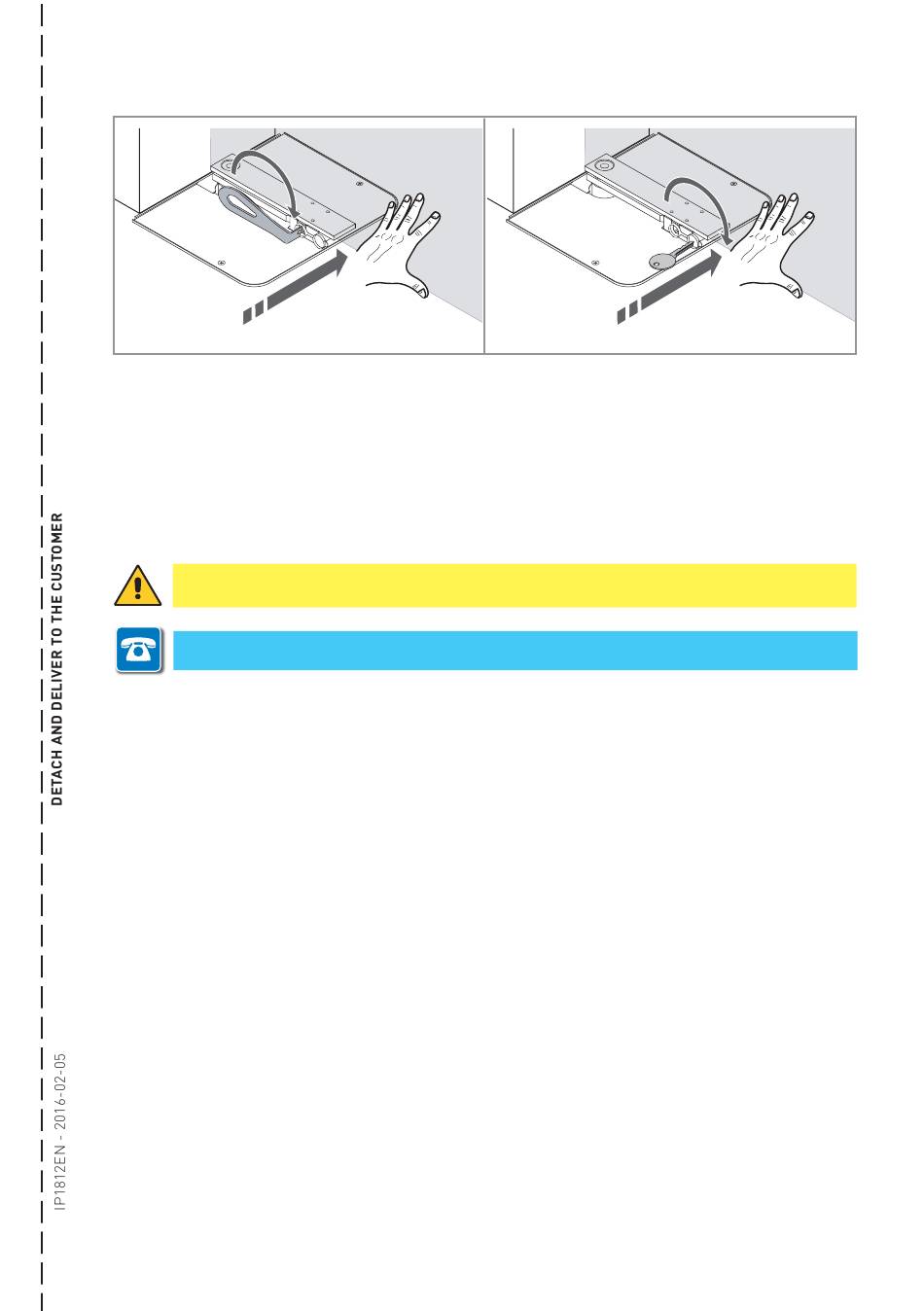 DETACH AND DELIVER TO THE CUSTOMER

IP1812EN - 2016-02-05